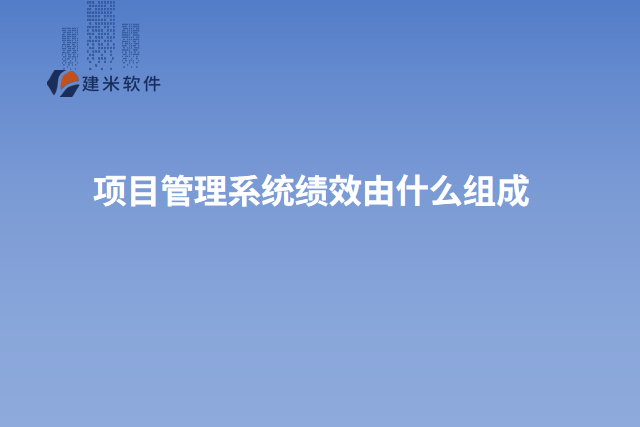 建米软件

项目管理系统绩效由什么组成